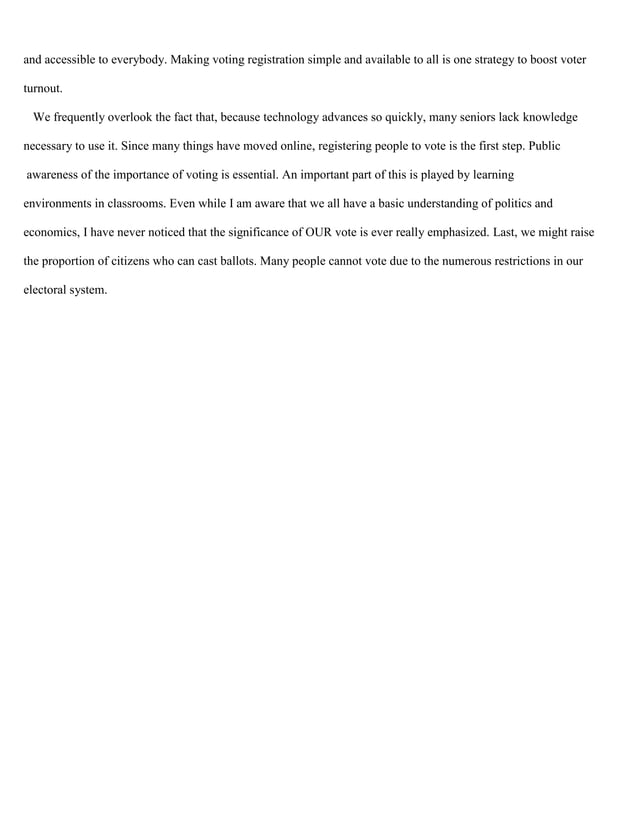 and accessible to everybody. Making voting registration simple and available to all is one strategy to boost voter turnout.

We frequently overlook the fact that, because technology advances so quickly, many seniors lack knowledge necessary to use it. Since many things have moved online, registering people to vote is the first step. Public awareness of the importance of voting is essential. An important part of this is played by learning environments in classrooms. Even while I am aware that we all have a basic understanding of politics and economics, I have never noticed that the significance of OUR vote is ever really emphasized. Last, we might raise the proportion of citizens who can cast ballots. Many people cannot vote due to the numerous restrictions in our electoral system.